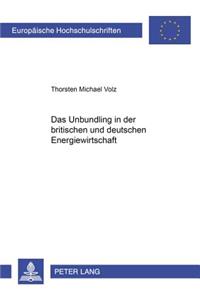 Europäische Hochschulschriften

Thorsten Michael Volz

Das Unbundling in der britischen und deutschen Energiewirtschaft

PETER LANG